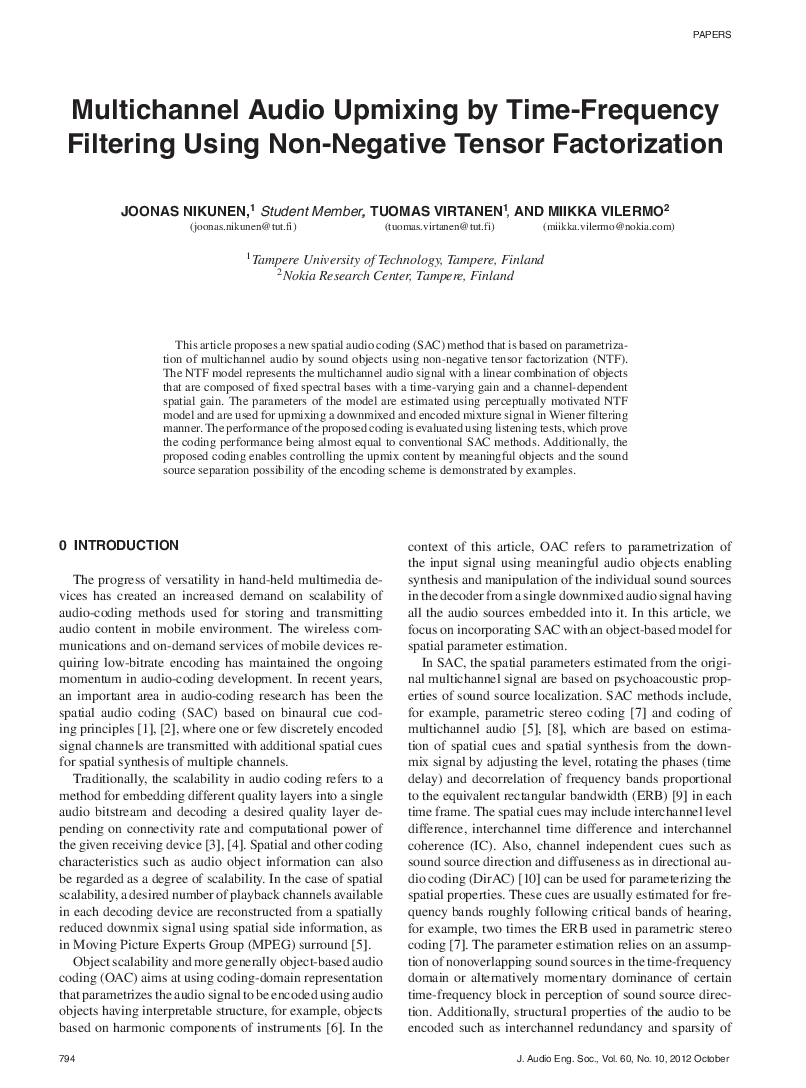 PAPERS

Multichannel Audio Upmixing by Time-Frequency Filtering Using Non-Negative Tensor Factorization

JOONAS NIKUNEN,$^1$ Student Member, TUOMAS VIRTANEN$^1$, AND MIIKKA VILERMO$^2$
(joonas.nikunen@tut.fi) (tuomas.virtanen@tut.fi) (miikka.vilermo@nokia.com)

$^1$Tampere University of Technology, Tampere, Finland
$^2$Nokia Research Center, Tampere, Finland

This article proposes a new spatial audio coding (SAC) method that is based on parametrization of multichannel audio by sound objects using non-negative tensor factorization (NTF). The NTF model represents the multichannel audio signal with a linear combination of objects that are composed of fixed spectral bases with a time-varying gain and a channel-dependent spatial gain. The parameters of the model are estimated using perceptually motivated NTF model and are used for upmixing a downmixed and encoded mixture signal in Wiener filtering manner. The performance of the proposed coding is evaluated using listening tests, which prove the coding performance being almost equal to conventional SAC methods. Additionally, the proposed coding enables controlling the upmix content by meaningful objects and the sound source separation possibility of the encoding scheme is demonstrated by examples.

0 INTRODUCTION

The progress of versatility in hand-held multimedia devices has created an increased demand on scalability of audio-coding methods used for storing and transmitting audio content in mobile environment. The wireless communications and on-demand services of mobile devices requiring low-bitrate encoding has maintained the ongoing momentum in audio-coding development. In recent years, an important area in audio-coding research has been the spatial audio coding (SAC) based on binaural cue coding principles [1], [2], where one or few discretely encoded signal channels are transmitted with additional spatial cues for spatial synthesis of multiple channels.

Traditionally, the scalability in audio coding refers to a method for embedding different quality layers into a single audio bitstream and decoding a desired quality layer depending on connectivity rate and computational power of the given receiving device [3], [4]. Spatial and other coding characteristics such as audio object information can also be regarded as a degree of scalability. In the case of spatial scalability, a desired number of playback channels available in each decoding device are reconstructed from a spatially reduced downmix signal using spatial side information, as in Moving Picture Experts Group (MPEG) surround [5].

Object scalability and more generally object-based audio coding (OAC) aims at using coding-domain representation that parametrizes the audio signal to be encoded using audio objects having interpretable structure, for example, objects based on harmonic components of instruments [6]. In the context of this article, OAC refers to parametrization of the input signal using meaningful audio objects enabling synthesis and manipulation of the individual sound sources in the decoder from a single downmixed audio signal having all the audio sources embedded into it. In this article, we focus on incorporating SAC with an object-based model for spatial parameter estimation.

In SAC, the spatial parameters estimated from the original multichannel signal are based on psychoacoustic properties of sound source localization. SAC methods include, for example, parametric stereo coding [7] and coding of multichannel audio [5], [8], which are based on estimation of spatial cues and spatial synthesis from the downmix signal by adjusting the level, rotating the phases (time delay) and decorrelation of frequency bands proportional to the equivalent rectangular bandwidth (ERB) [9] in each time frame. The spatial cues may include interchannel level difference, interchannel time difference and interchannel coherence (IC). Also, channel independent cues such as sound source direction and diffuseness as in directional audio coding (DirAC) [10] can be used for parameterizing the spatial properties. These cues are usually estimated for frequency bands roughly following critical bands of hearing, for example, two times the ERB used in parametric stereo coding [7]. The parameter estimation relies on an assumption of nonoverlapping sound sources in the time-frequency domain or alternatively momentary dominance of certain time-frequency block in perception of sound source direction. Additionally, structural properties of the audio to be encoded such as interchannel redundancy and sparsity of

794

J. Audio Eng. Soc., Vol. 60, No. 10, 2012 October